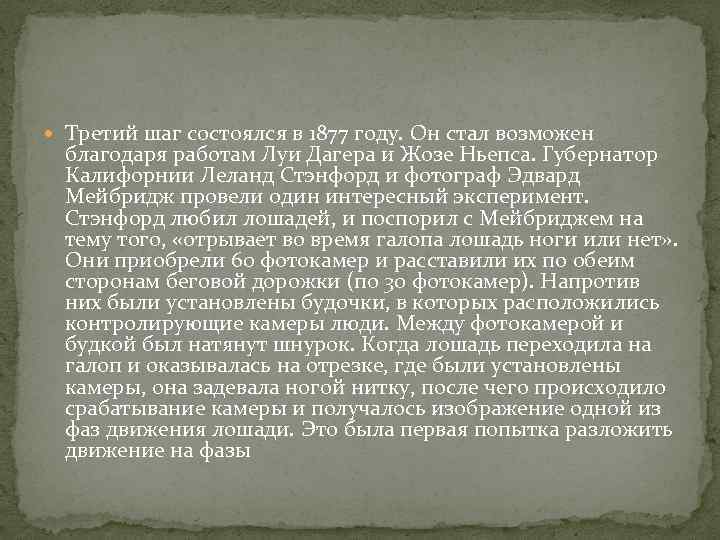 Третий шаг состоялся в 1877 году. Он стал возможен благодаря работам Луи Дагера и Жозе Ньепса. Губернатор Калифорнии Леланд Стэнфорд и фотограф Эдвард Мейбридж провели один интересный эксперимент. Стэнфорд любил лошадей, и поспорил с Мейбриджем на тему того, «отрывает во время галопа лошадь ноги или нет». Они приобрели 60 фотокамер и расставили их по обеим сторонам беговой дорожки (по 30 фотокамер). Напротив них были установлены будочки, в которых расположились контролирующие камеры люди. Между фотокамерой и будкой был натянут шнурок. Когда лошадь переходила на галоп и оказывалась на отрезке, где были установлены камеры, она задевала ногой нитку, после чего происходило срабатывание камеры и получалось изображение одной из фаз движения лошади. Это была первая попытка разложить движение на фазы